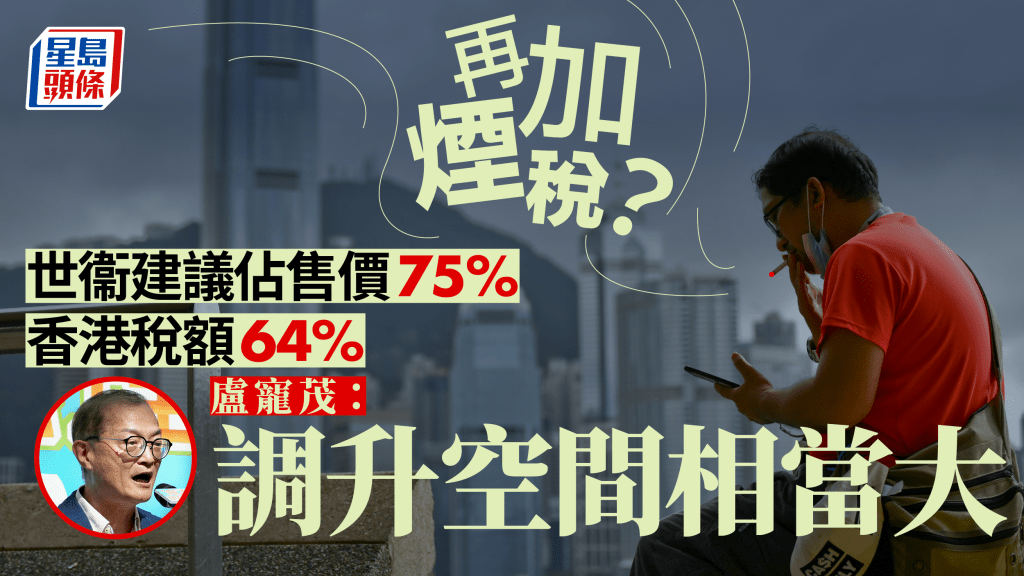 星島頭條

再加煙稅？

世衞建議佔售價75%
香港稅額64%

盧寵茂：
調升空間相當大